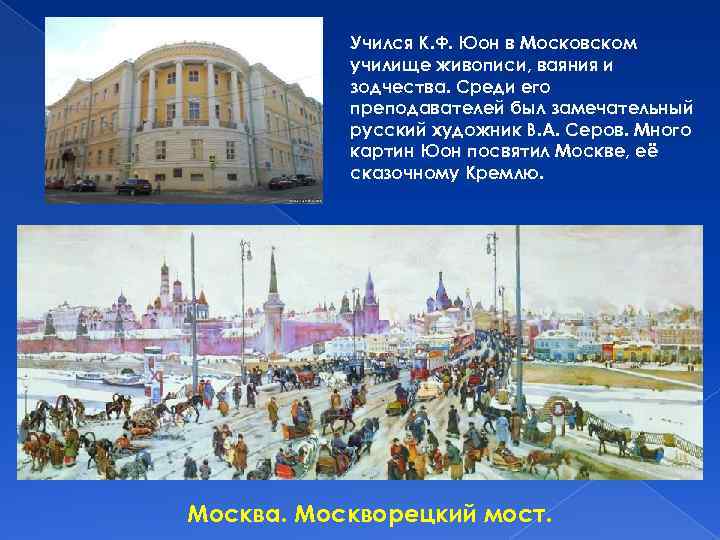 Учился К.Ф. Юон в Московском училище живописи, ваяния и зодчества. Среди его преподавателей был замечательный русский художник В.А. Серов. Много картин Юон посвятил Москве, её сказочному Кремлю.

Москва. Москворецкий мост.